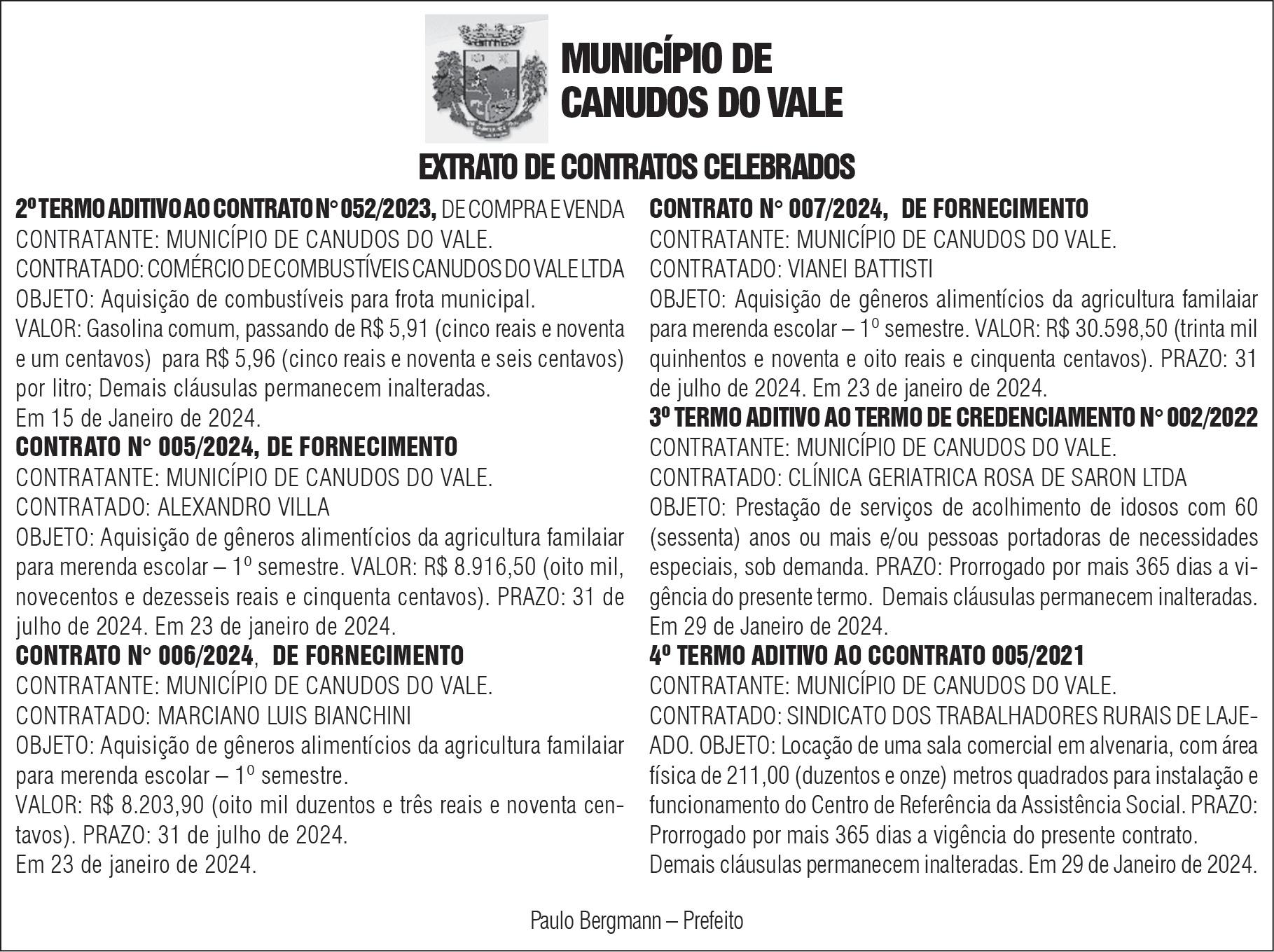 MUNICÍPIO DE CANUDOS DO VALE

EXTRATO DE CONTRATOS CELEBRADOS

2º TERMO ADITIVO AO CONTRATO N° 052/2023, DE COMPRA E VENDA
CONTRATANTE: MUNICÍPIO DE CANUDOS DO VALE.
CONTRATADO: COMÉRCIO DE COMBUSTÍVEIS CANUDOS DO VALE LTDA
OBJETO: Aquisição de combustíveis para frota municipal.
VALOR: Gasolina comum, passando de R$ 5,91 (cinco reais e noventa e um centavos) para R$ 5,96 (cinco reais e noventa e seis centavos) por litro; Demais cláusulas permanecem inalteradas.
Em 15 de Janeiro de 2024.

CONTRATO N° 005/2024, DE FORNECIMENTO
CONTRATANTE: MUNICÍPIO DE CANUDOS DO VALE.
CONTRATADO: ALEXANDRO VILLA
OBJETO: Aquisição de gêneros alimentícios da agricultura familaiar para merenda escolar – 1º semestre. VALOR: R$ 8.916,50 (oito mil, novecentos e dezesseis reais e cinquenta centavos). PRAZO: 31 de julho de 2024. Em 23 de janeiro de 2024.

CONTRATO N° 006/2024, DE FORNECIMENTO
CONTRATANTE: MUNICÍPIO DE CANUDOS DO VALE.
CONTRATADO: MARCIANO LUIS BIANCHINI
OBJETO: Aquisição de gêneros alimentícios da agricultura familaiar para merenda escolar – 1º semestre.
VALOR: R$ 8.203,90 (oito mil duzentos e três reais e noventa centavos). PRAZO: 31 de julho de 2024.
Em 23 de janeiro de 2024.

CONTRATO N° 007/2024, DE FORNECIMENTO
CONTRATANTE: MUNICÍPIO DE CANUDOS DO VALE.
CONTRATADO: VIANEI BATTISTI
OBJETO: Aquisição de gêneros alimentícios da agricultura familaiar para merenda escolar – 1º semestre. VALOR: R$ 30.598,50 (trinta mil quinhentos e noventa e oito reais e cinquenta centavos). PRAZO: 31 de julho de 2024. Em 23 de janeiro de 2024.

3º TERMO ADITIVO AO TERMO DE CREDENCIAMENTO N° 002/2022
CONTRATANTE: MUNICÍPIO DE CANUDOS DO VALE.
CONTRATADO: CLÍNICA GERIATRICA ROSA DE SARON LTDA
OBJETO: Prestação de serviços de acolhimento de idosos com 60 (sessenta) anos ou mais e/ou pessoas portadoras de necessidades especiais, sob demanda. PRAZO: Prorrogado por mais 365 dias a vigência do presente termo. Demais cláusulas permanecem inalteradas.
Em 29 de Janeiro de 2024.

4º TERMO ADITIVO AO CCONTRATO 005/2021
CONTRATANTE: MUNICÍPIO DE CANUDOS DO VALE.
CONTRATADO: SINDICATO DOS TRABALHADORES RURAIS DE LAJEADO. OBJETO: Locação de uma sala comercial em alvenaria, com área física de 211,00 (duzentos e onze) metros quadrados para instalação e funcionamento do Centro de Referência da Assistência Social. PRAZO: Prorrogado por mais 365 dias a vigência do presente contrato.
Demais cláusulas permanecem inalteradas. Em 29 de Janeiro de 2024.

Paulo Bergmann – Prefeito